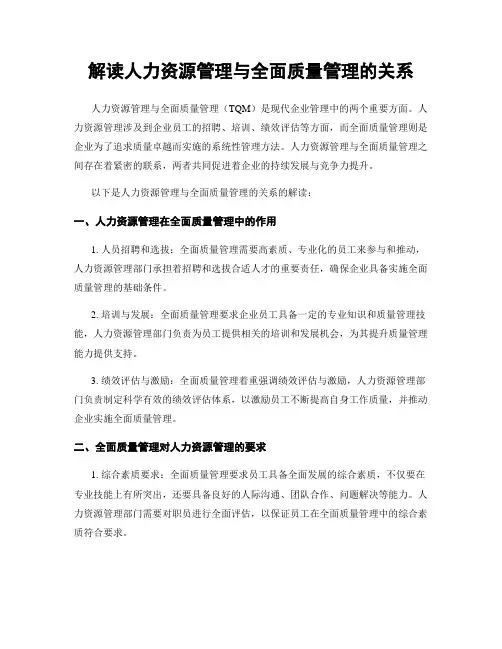 解读人力资源管理与全面质量管理的关系

人力资源管理与全面质量管理（TQM）是现代企业管理中的两个重要方面。人力资源管理涉及到企业员工的招聘、培训、绩效评估等方面，而全面质量管理则是企业为了追求质量卓越而实施的系统性管理方法。人力资源管理与全面质量管理之间存在着紧密的联系，两者共同促进着企业的持续发展与竞争力提升。

以下是人力资源管理与全面质量管理的关系的解读：

一、人力资源管理在全面质量管理中的作用

1. 人员招聘和选拔：全面质量管理需要高素质、专业化的员工来参与和推动，人力资源管理部门承担着招聘和选拔合适人才的重要责任，确保企业具备实施全面质量管理的基础条件。

2. 培训与发展：全面质量管理要求企业员工具备一定的专业知识和质量管理技能，人力资源管理部门负责为员工提供相关的培训和发展机会，为其提升质量管理能力提供支持。

3. 绩效评估与激励：全面质量管理着重强调绩效评估与激励，人力资源管理部门负责制定科学有效的绩效评估体系，以激励员工不断提高自身工作质量，并推动企业实施全面质量管理。

二、全面质量管理对人力资源管理的要求

1. 综合素质要求：全面质量管理要求员工具备全面发展的综合素质，不仅要在专业技能上有所突出，还要具备良好的人际沟通、团队合作、问题解决等能力。人力资源管理部门需要对职员进行全面评估，以保证员工在全面质量管理中的综合素质符合要求。